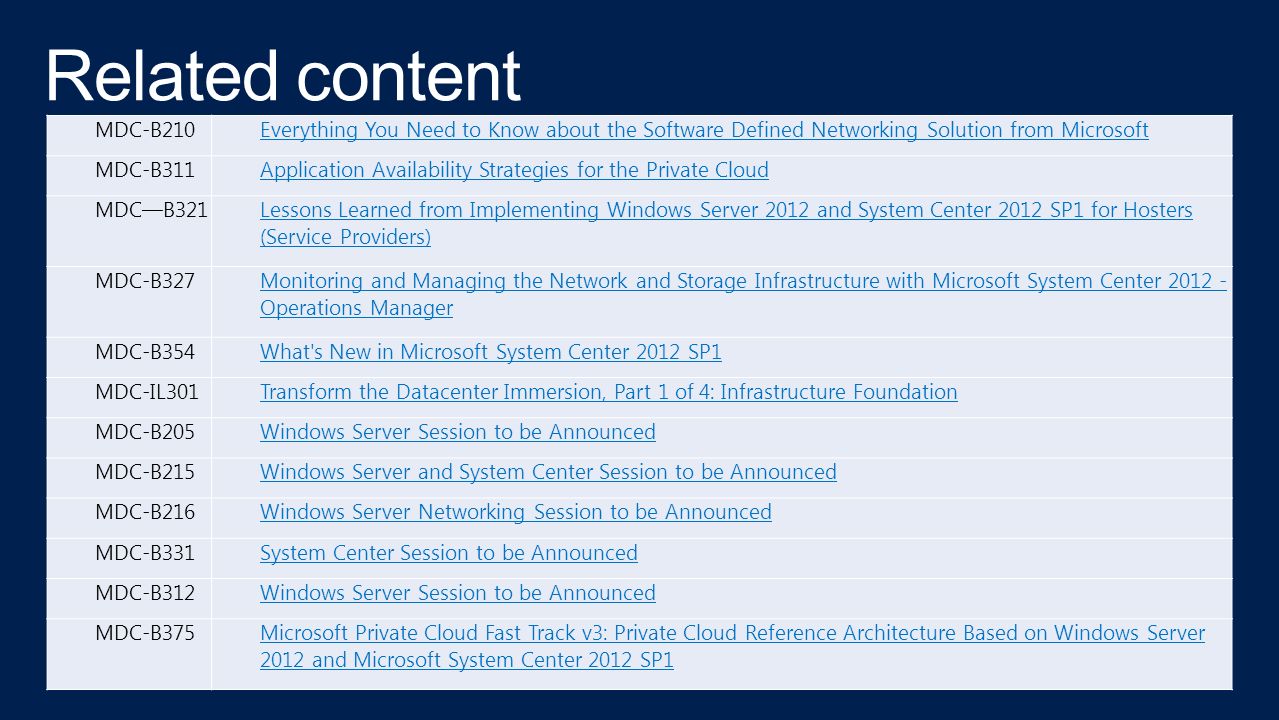 Related content

| | |
|---|---|
| MDC-B210 | Everything You Need to Know about the Software Defined Networking Solution from Microsoft |
| MDC-B311 | Application Availability Strategies for the Private Cloud |
| MDC—B321 | Lessons Learned from Implementing Windows Server 2012 and System Center 2012 SP1 for Hosters (Service Providers) |
| MDC-B327 | Monitoring and Managing the Network and Storage Infrastructure with Microsoft System Center 2012 - Operations Manager |
| MDC-B354 | What's New in Microsoft System Center 2012 SP1 |
| MDC-IL301 | Transform the Datacenter Immersion, Part 1 of 4: Infrastructure Foundation |
| MDC-B205 | Windows Server Session to be Announced |
| MDC-B215 | Windows Server and System Center Session to be Announced |
| MDC-B216 | Windows Server Networking Session to be Announced |
| MDC-B331 | System Center Session to be Announced |
| MDC-B312 | Windows Server Session to be Announced |
| MDC-B375 | Microsoft Private Cloud Fast Track v3: Private Cloud Reference Architecture Based on Windows Server 2012 and Microsoft System Center 2012 SP1 |